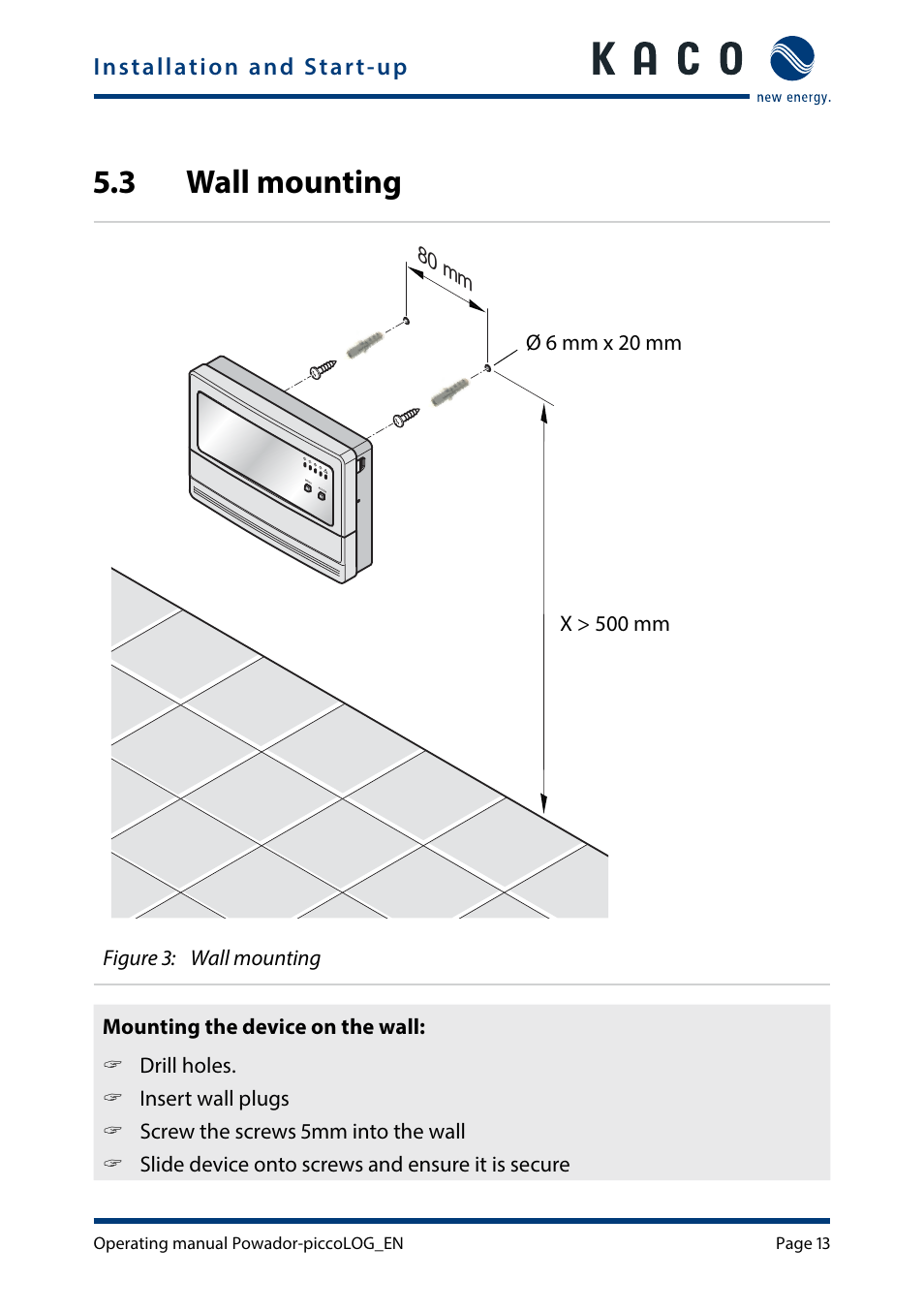 Installation and Start-up

KACO
new energy.

5.3 Wall mounting

80 mm

Ø 6 mm x 20 mm

X > 500 mm

Figure 3: Wall mounting

Mounting the device on the wall:

☞ Drill holes.
☞ Insert wall plugs
☞ Screw the screws 5mm into the wall
☞ Slide device onto screws and ensure it is secure

Operating manual Powador-piccoLOG_EN

Page 13